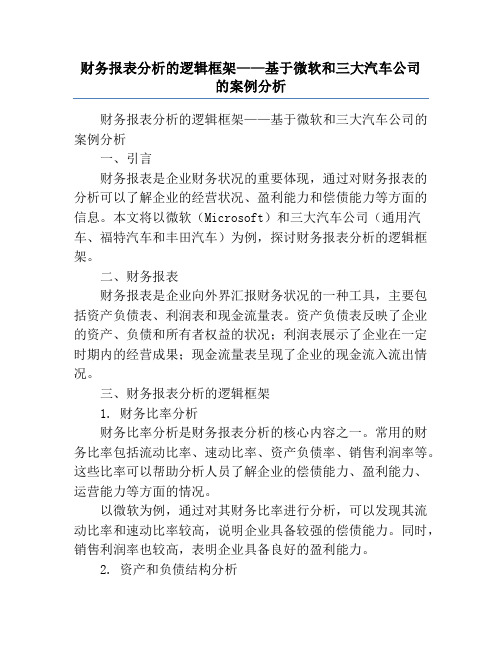 财务报表分析的逻辑框架——基于微软和三大汽车公司的案例分析

财务报表分析的逻辑框架——基于微软和三大汽车公司的案例分析

一、引言

财务报表是企业财务状况的重要体现，通过对财务报表的分析可以了解企业的经营状况、盈利能力和偿债能力等方面的信息。本文将以微软（Microsoft）和三大汽车公司（通用汽车、福特汽车和丰田汽车）为例，探讨财务报表分析的逻辑框架。

二、财务报表

财务报表是企业向外界汇报财务状况的一种工具，主要包括资产负债表、利润表和现金流量表。资产负债表反映了企业的资产、负债和所有者权益的状况；利润表展示了企业在一定时期内的经营成果；现金流量表呈现了企业的现金流入流出情况。

三、财务报表分析的逻辑框架

1. 财务比率分析

财务比率分析是财务报表分析的核心内容之一。常用的财务比率包括流动比率、速动比率、资产负债率、销售利润率等。这些比率可以帮助分析人员了解企业的偿债能力、盈利能力、运营能力等方面的情况。

以微软为例，通过对其财务比率进行分析，可以发现其流动比率和速动比率较高，说明企业具备较强的偿债能力。同时，销售利润率也较高，表明企业具备良好的盈利能力。

2. 资产和负债结构分析